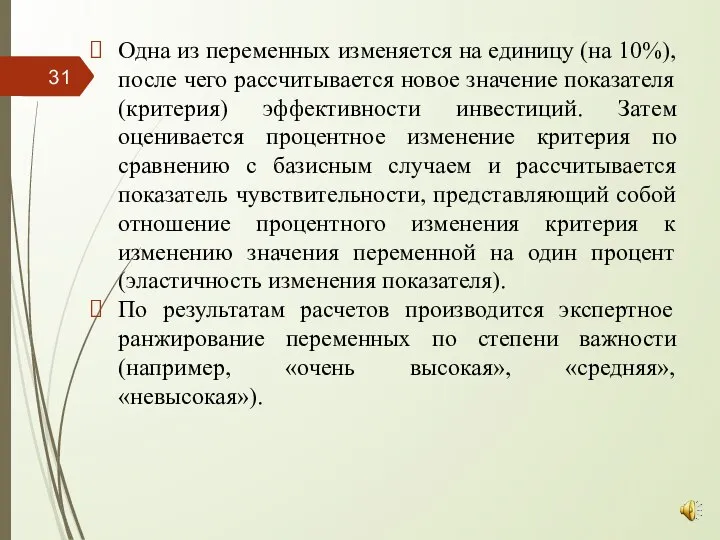 31

Одна из переменных изменяется на единицу (на 10%), после чего рассчитывается новое значение показателя (критерия) эффективности инвестиций. Затем оценивается процентное изменение критерия по сравнению с базисным случаем и рассчитывается показатель чувствительности, представляющий собой отношение процентного изменения критерия к изменению значения переменной на один процент (эластичность изменения показателя).

По результатам расчетов производится экспертное ранжирование переменных по степени важности (например, «очень высокая», «средняя», «невысокая»).